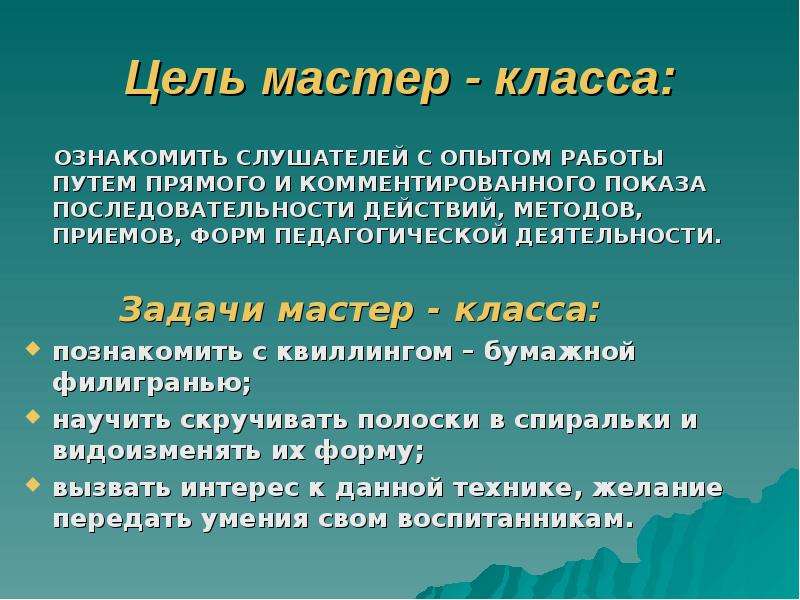 Цель мастер - класса:

ОЗНАКОМИТЬ СЛУШАТЕЛЕЙ С ОПЫТОМ РАБОТЫ ПУТЕМ ПРЯМОГО И КОММЕНТИРОВАННОГО ПОКАЗА ПОСЛЕДОВАТЕЛЬНОСТИ ДЕЙСТВИЙ, МЕТОДОВ, ПРИЕМОВ, ФОРМ ПЕДАГОГИЧЕСКОЙ ДЕЯТЕЛЬНОСТИ.

Задачи мастер - класса:

познакомить с квиллингом – бумажной филигранью;

научить скручивать полоски в спиральки и видоизменять их форму;

вызвать интерес к данной технике, желание передать умения свом воспитанникам.